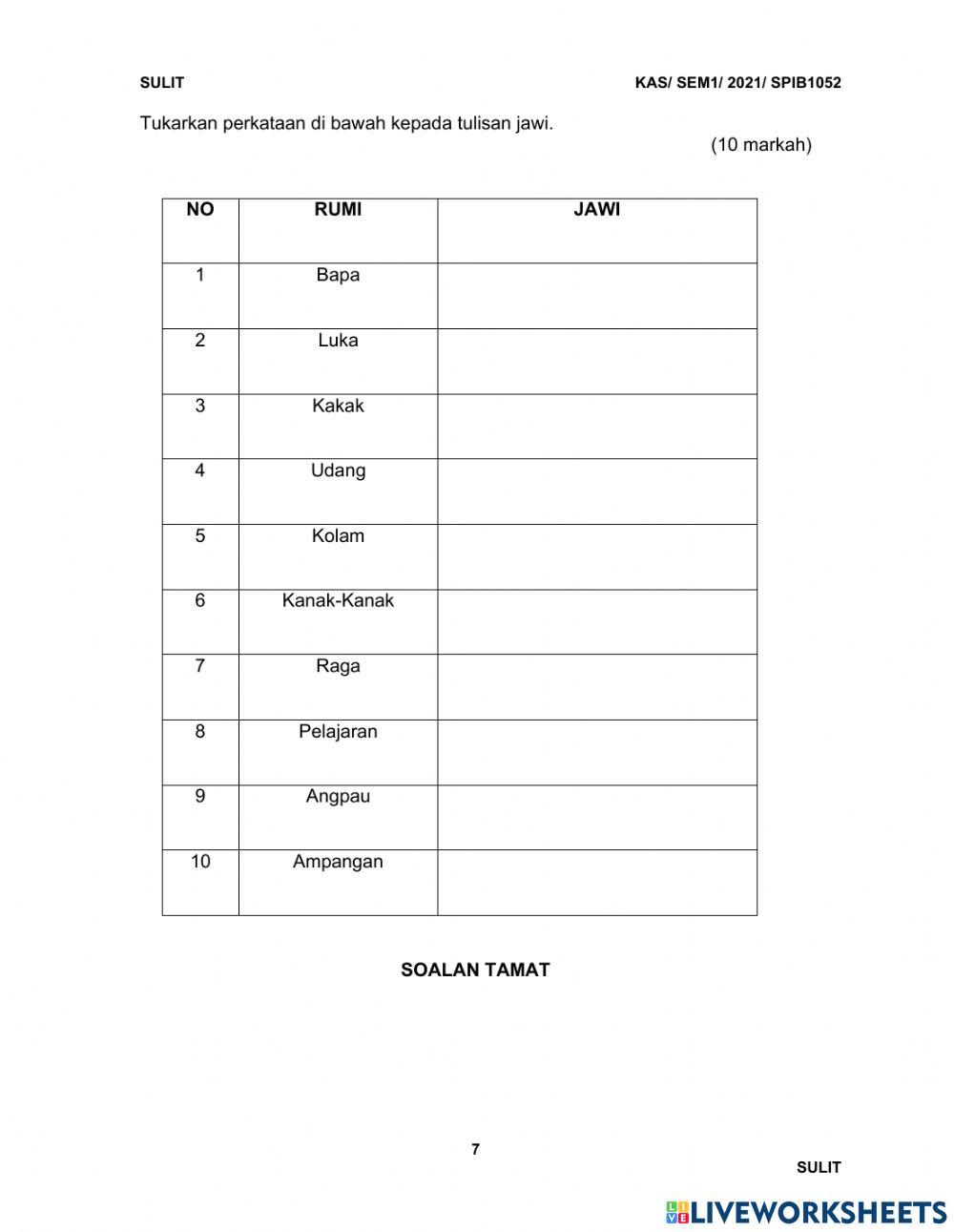 SULIT

KAS/ SEM1/ 2021/ SPIB1052

Tukarkan perkataan di bawah kepada tulisan jawi.

(10 markah)

| NO | RUMI | JAWI |
|---|---|---|
| 1 | Bapa | |
| 2 | Luka | |
| 3 | Kakak | |
| 4 | Udang | |
| 5 | Kolam | |
| 6 | Kanak-Kanak | |
| 7 | Raga | |
| 8 | Pelajaran | |
| 9 | Angpau | |
| 10 | Ampangan | |

SOALAN TAMAT

7

SULIT

LIVEWORKSHEETS